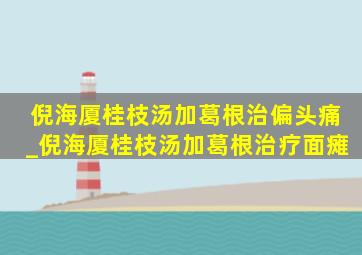 倪海厦桂枝汤加葛根治偏头痛_倪海厦桂枝汤加葛根治疗面瘫